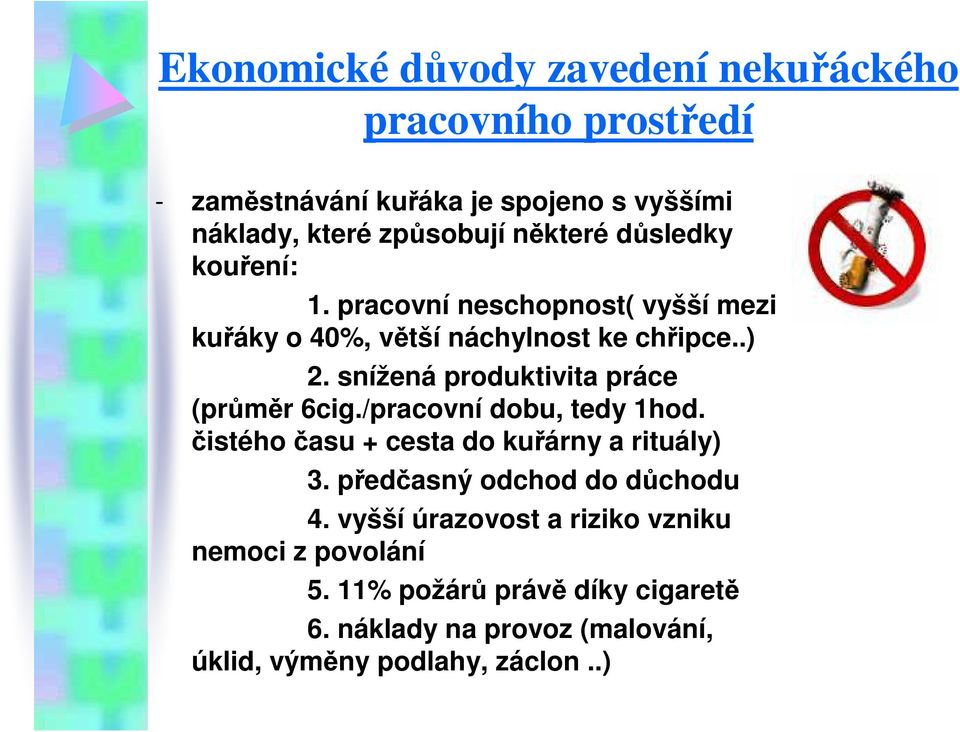 Ekonomické důvody zavedení nekuřáckého pracovního prostředí

- zaměstnávání kuřáka je spojeno s vyššími náklady, které způsobují některé důsledky kouření:

1. pracovní neschopnost( vyšší mezi kuřáky o 40%, větší náchylnost ke chřipce..)

2. snížená produktivita práce (průměr 6cig./pracovní dobu, tedy 1hod. čistého času + cesta do kuřárny a rituály)

3. předčasný odchod do důchodu

4. vyšší úrazovost a riziko vzniku nemoci z povolání

5. 11% požárů právě díky cigaretě

6. náklady na provoz (malování, úklid, výměny podlahy, záclon ..)